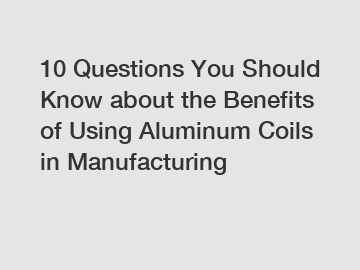 10 Questions You Should Know about the Benefits of Using Aluminum Coils in Manufacturing